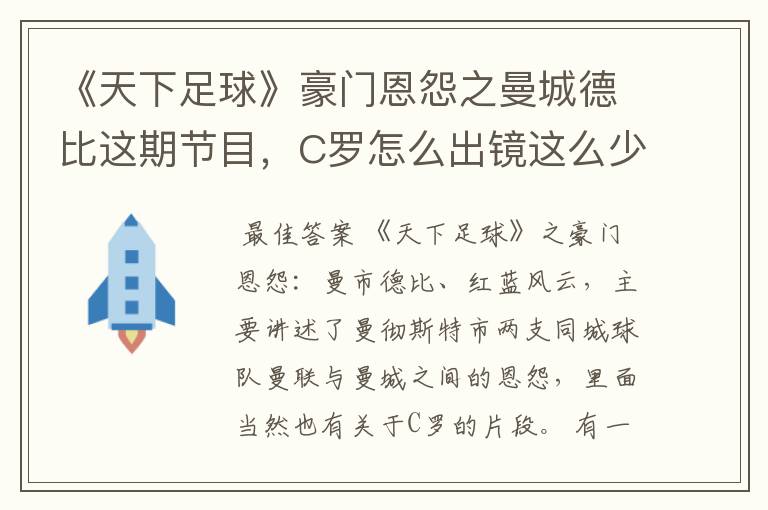 《天下足球》豪门恩怨之曼城德比这期节目，C罗怎么出镜这么少

最佳答案 《天下足球》之豪门恩怨：曼市德比、红蓝风云，主要讲述了曼彻斯特市两支同城球队曼联与曼城之间的恩怨，里面当然也有关于C罗的片段。有一